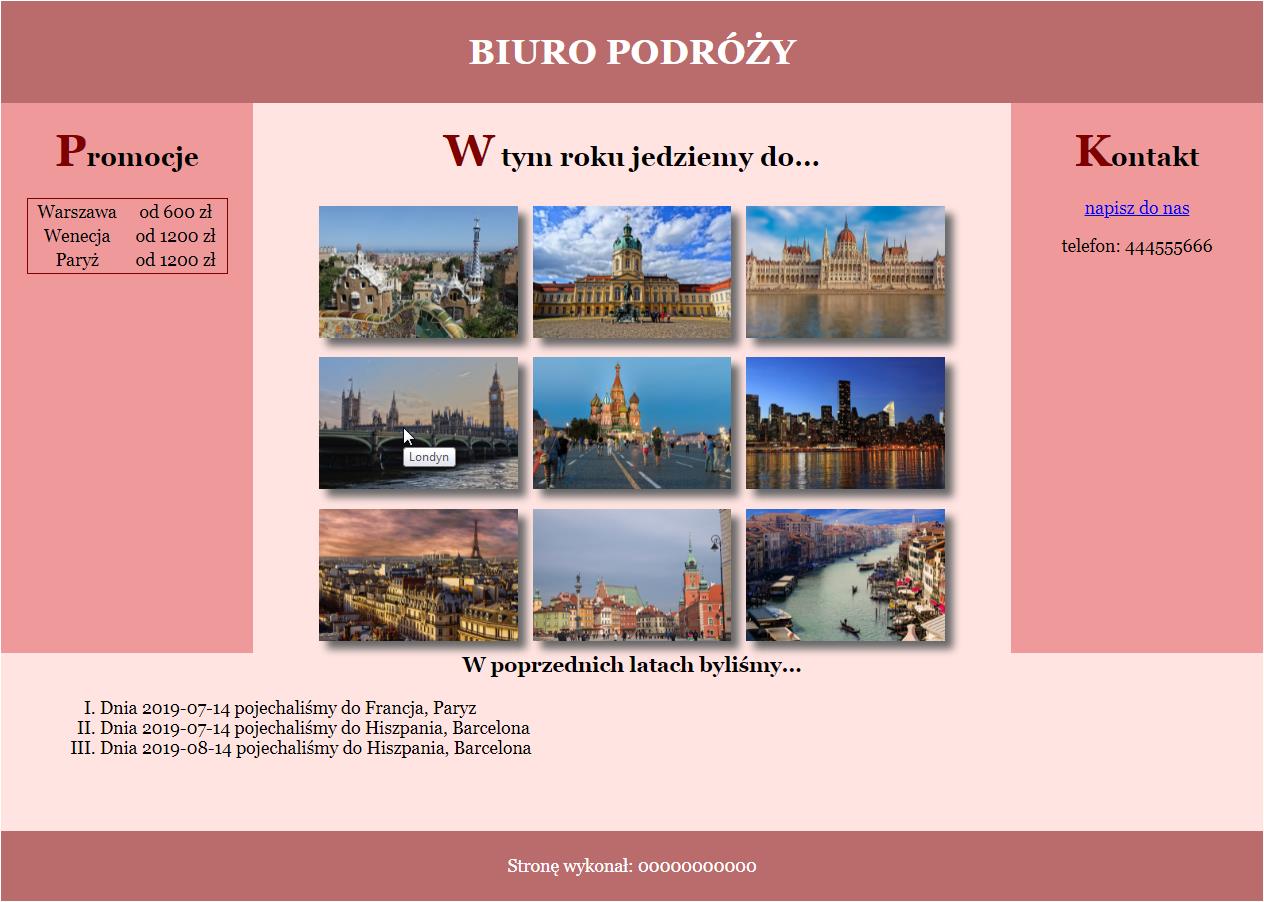 BIURO PODRÓŻY

Promocje

| Warszawa | od 600 zł |
|---|---|
| Wenecja | od 1200 zł |
| Paryż | od 1200 zł |

W tym roku jedziemy do...

Londyn

Kontakt

napisz do nas

telefon: 444555666

W poprzednich latach byliśmy...

I. Dnia 2019-07-14 pojechaliśmy do Francja, Paryz
II. Dnia 2019-07-14 pojechaliśmy do Hiszpania, Barcelona
III. Dnia 2019-08-14 pojechaliśmy do Hiszpania, Barcelona

Stronę wykonał: 00000000000